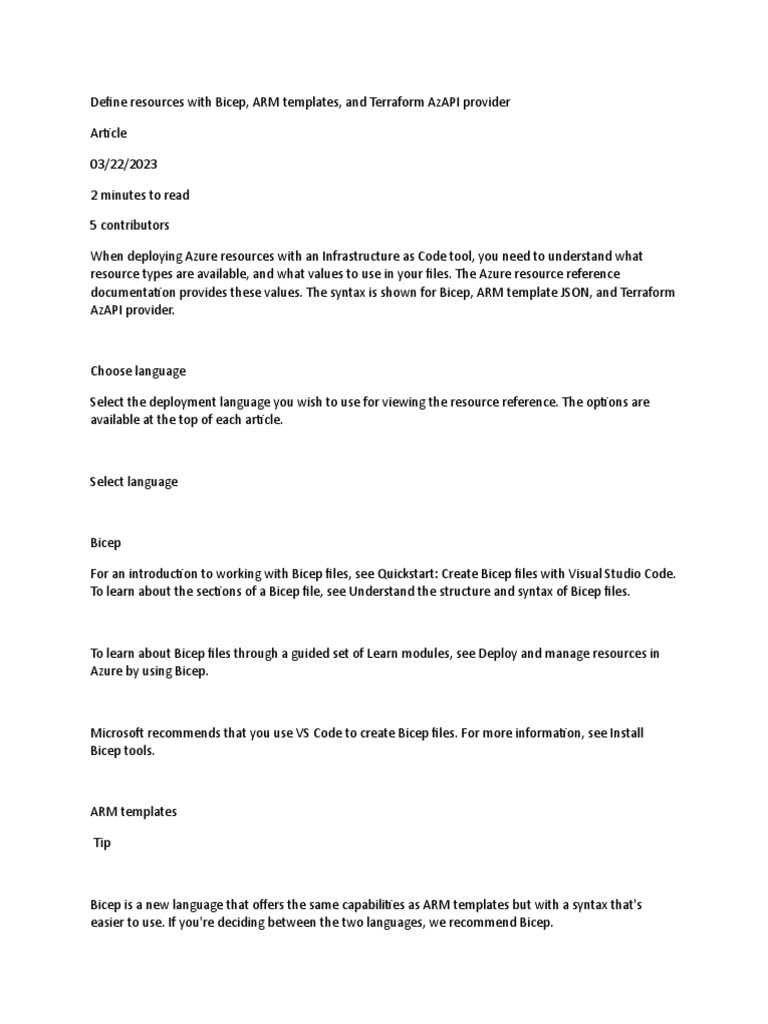 Define resources with Bicep, ARM templates, and Terraform AzAPI provider

Article

03/22/2023

2 minutes to read

5 contributors

When deploying Azure resources with an Infrastructure as Code tool, you need to understand what resource types are available, and what values to use in your files. The Azure resource reference documentation provides these values. The syntax is shown for Bicep, ARM template JSON, and Terraform AzAPI provider.

Choose language

Select the deployment language you wish to use for viewing the resource reference. The options are available at the top of each article.

Select language

Bicep

For an introduction to working with Bicep files, see Quickstart: Create Bicep files with Visual Studio Code. To learn about the sections of a Bicep file, see Understand the structure and syntax of Bicep files.

To learn about Bicep files through a guided set of Learn modules, see Deploy and manage resources in Azure by using Bicep.

Microsoft recommends that you use VS Code to create Bicep files. For more information, see Install Bicep tools.

ARM templates

Tip

Bicep is a new language that offers the same capabilities as ARM templates but with a syntax that's easier to use. If you're deciding between the two languages, we recommend Bicep.